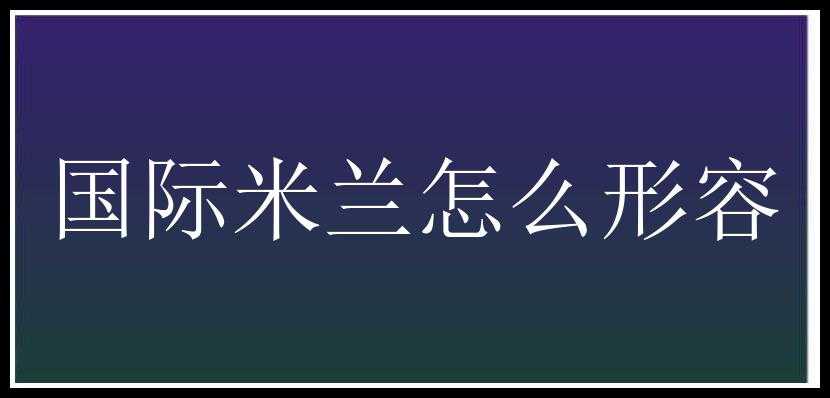 国际米兰怎么形容